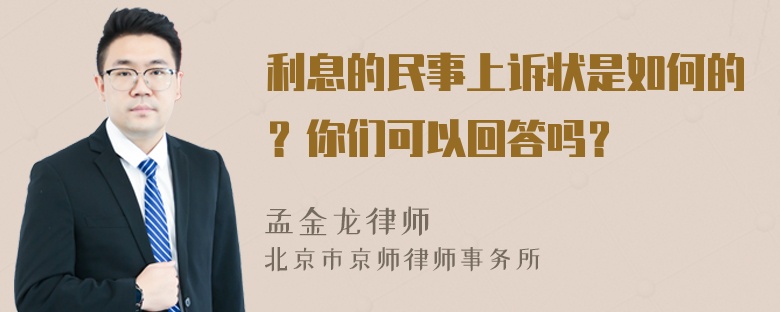 利息的民事上诉状是如何的？你们可以回答吗？

孟金龙律师
北京市京师律师事务所